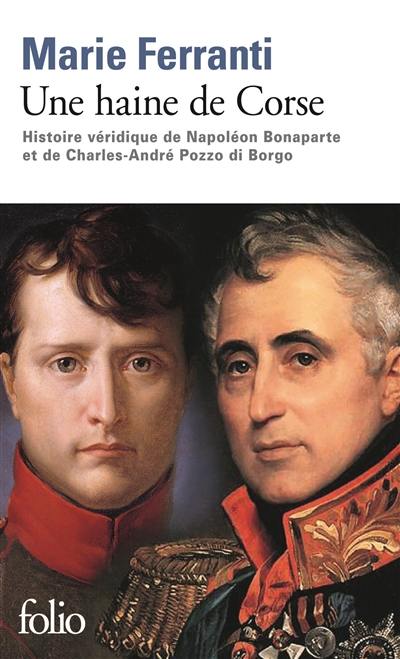 Marie Ferranti
Une haine de Corse
Histoire véridique de Napoléon Bonaparte et de Charles-André Pozzo di Borgo

folio